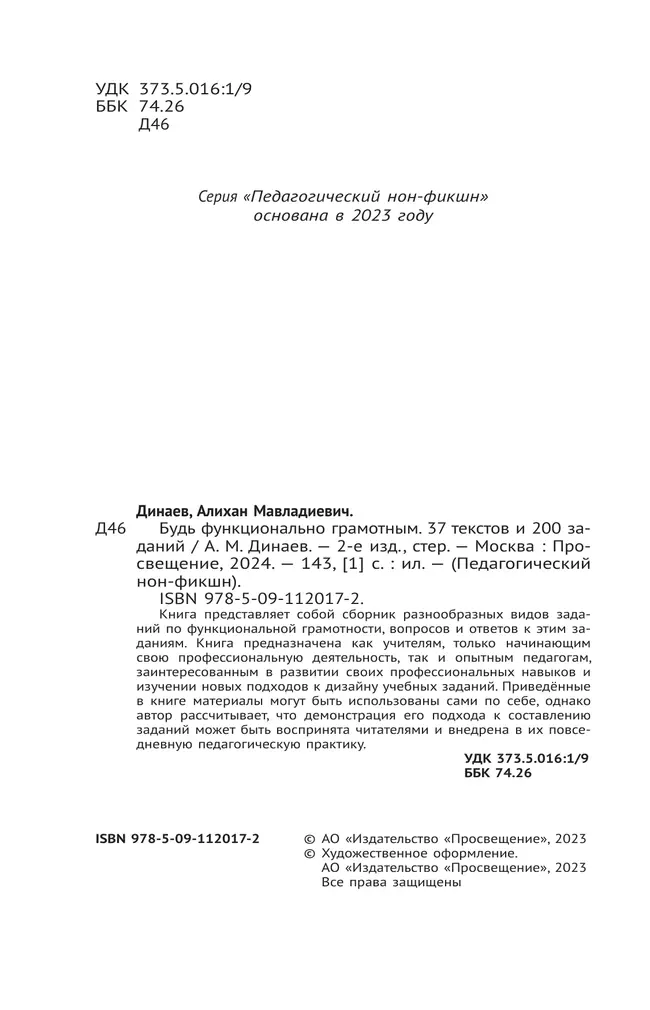 УДК 373.5.016:1/9
ББК 74.26
Д46

Серия «Педагогический нон-фикшн»
основана в 2023 году

Динаев, Алихан Мавладиевич.
Д46 Будь функционально грамотным. 37 текстов и 200 заданий / А. М. Динаев. — 2-е изд., стер. — Москва : Просвещение, 2024. — 143, [1] с. : ил. — (Педагогический нон-фикшн).
ISBN 978-5-09-112017-2.

Книга представляет собой сборник разнообразных видов заданий по функциональной грамотности, вопросов и ответов к этим заданиям. Книга предназначена как учителям, только начинающим свою профессиональную деятельность, так и опытным педагогам, заинтересованным в развитии своих профессиональных навыков и изучении новых подходов к дизайну учебных заданий. Приведённые в книге материалы могут быть использованы сами по себе, однако автор рассчитывает, что демонстрация его подхода к составлению заданий может быть воспринята читателями и внедрена в их повседневную педагогическую практику.

УДК 373.5.016:1/9
ББК 74.26

ISBN 978-5-09-112017-2

© АО «Издательство «Просвещение», 2023
© Художественное оформление.
АО «Издательство «Просвещение», 2023
Все права защищены